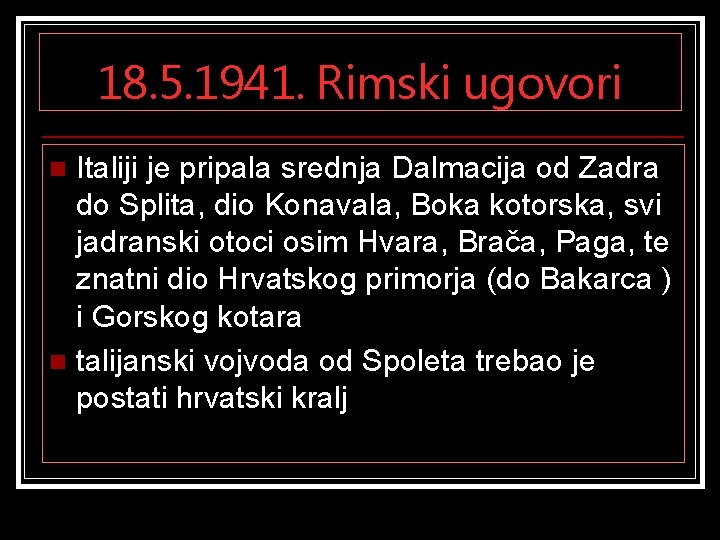 18.5.1941. Rimski ugovori

Italiji je pripala srednja Dalmacija od Zadra do Splita, dio Konavala, Boka kotorska, svi jadranski otoci osim Hvara, Brača, Paga, te znatni dio Hrvatskog primorja (do Bakarca ) i Gorskog kotara

talijanski vojvoda od Spoleta trebao je postati hrvatski kralj